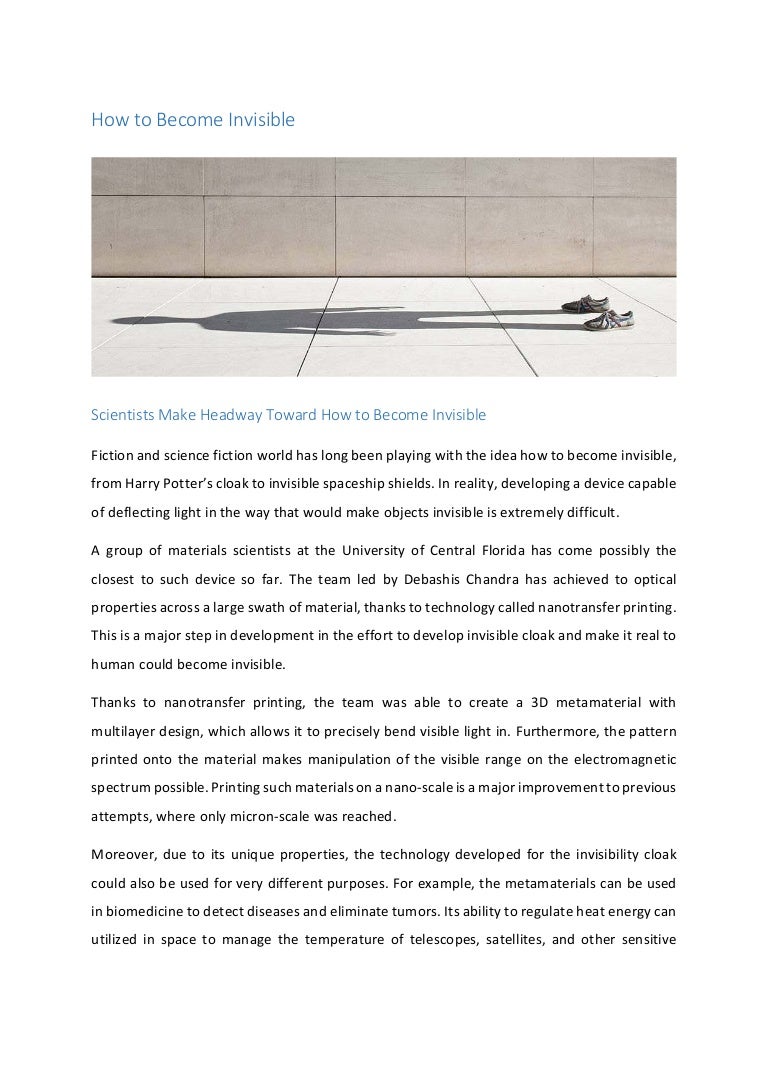 How to Become Invisible

Scientists Make Headway Toward How to Become Invisible

Fiction and science fiction world has long been playing with the idea how to become invisible, from Harry Potter's cloak to invisible spaceship shields. In reality, developing a device capable of deflecting light in the way that would make objects invisible is extremely difficult.

A group of materials scientists at the University of Central Florida has come possibly the closest to such device so far. The team led by Debashis Chandra has achieved to optical properties across a large swath of material, thanks to technology called nanotransfer printing. This is a major step in development in the effort to develop invisible cloak and make it real to human could become invisible.

Thanks to nanotransfer printing, the team was able to create a 3D metamaterial with multilayer design, which allows it to precisely bend visible light in. Furthermore, the pattern printed onto the material makes manipulation of the visible range on the electromagnetic spectrum possible. Printing such materials on a nano-scale is a major improvement to previous attempts, where only micron-scale was reached.

Moreover, due to its unique properties, the technology developed for the invisibility cloak could also be used for very different purposes. For example, the metamaterials can be used in biomedicine to detect diseases and eliminate tumors. Its ability to regulate heat energy can utilized in space to manage the temperature of telescopes, satellites, and other sensitive